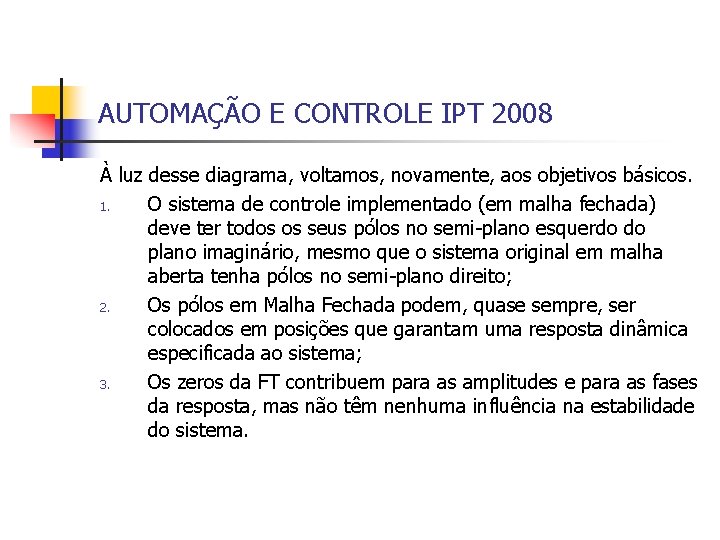 AUTOMAÇÃO E CONTROLE IPT 2008

À luz desse diagrama, voltamos, novamente, aos objetivos básicos.

1. O sistema de controle implementado (em malha fechada) deve ter todos os seus pólos no semi-plano esquerdo do plano imaginário, mesmo que o sistema original em malha aberta tenha pólos no semi-plano direito;

2. Os pólos em Malha Fechada podem, quase sempre, ser colocados em posições que garantam uma resposta dinâmica especificada ao sistema;

3. Os zeros da FT contribuem para as amplitudes e para as fases da resposta, mas não têm nenhuma influência na estabilidade do sistema.